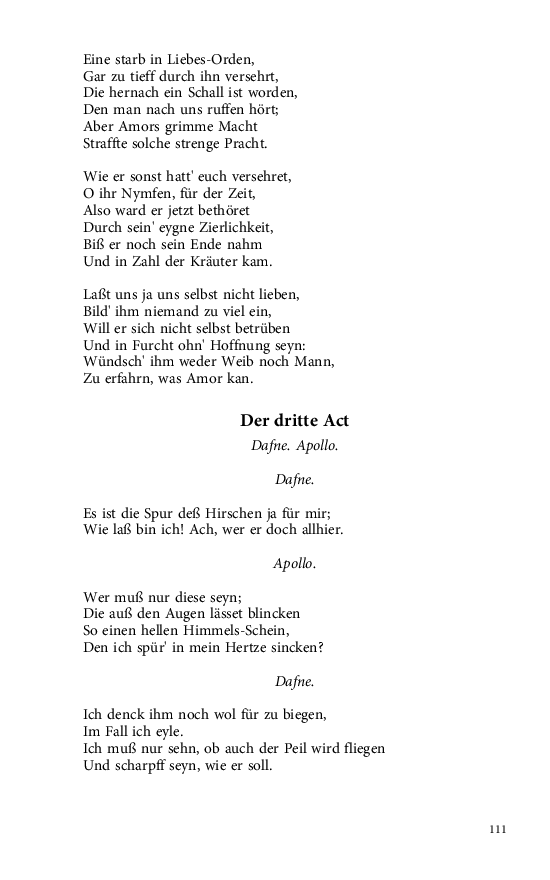 Eine starb in Liebes-Orden,
Gar zu tieff durch ihn versehrt,
Die hernach ein Schall ist worden,
Den man nach uns ruffen hört;
Aber Amors grimme Macht
Straffte solche strenge Pracht.

Wie er sonst hatt' euch versehret,
O ihr Nymfen, für der Zeit,
Also ward er jetzt bethöret
Durch sein' eygne Zierlichkeit,
Biß er noch sein Ende nahm
Und in Zahl der Kräuter kam.

Laßt uns ja uns selbst nicht lieben,
Bild' ihm niemand zu viel ein,
Will er sich nicht selbst betrüben
Und in Furcht ohn' Hoffnung seyn:
Wündsch' ihm weder Weib noch Mann,
Zu erfahrn, was Amor kan.

Der dritte Act

Dafne. Apollo.

Dafne.

Es ist die Spur deß Hirschen ja für mir;
Wie laß bin ich! Ach, wer er doch allhier.

Apollo.

Wer muß nur diese seyn;
Die auß den Augen lässet blincken
So einen hellen Himmels-Schein,
Den ich spür' in mein Hertze sincken?

Dafne.

Ich denck ihm noch wol für zu biegen,
Im Fall ich eyle.
Ich muß nur sehn, ob auch der Peil wird fliegen
Und scharpff seyn, wie er soll.

111